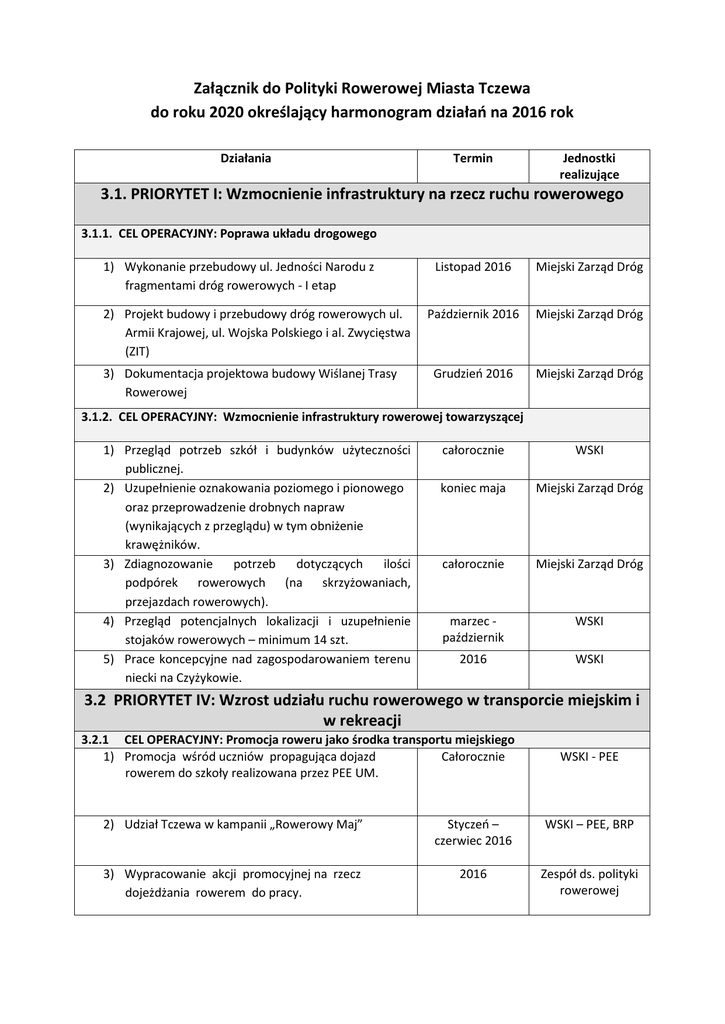 Załącznik do Polityki Rowerowej Miasta Tczewa do roku 2020 określający harmonogram działań na 2016 rok

| Działania | Termin | Jednostki realizujące |
|---|---|---|
| 3.1. PRIORYTET I: Wzmocnienie infrastruktury na rzecz ruchu rowerowego | | |
| 3.1.1. CEL OPERACYJNY: Poprawa układu drogowego | | |
| 1) Wykonanie przebudowy ul. Jedności Narodu z fragmentami dróg rowerowych - I etap | Listopad 2016 | Miejski Zarząd Dróg |
| 2) Projekt budowy i przebudowy dróg rowerowych ul. Armii Krajowej, ul. Wojska Polskiego i al. Zwycięstwa (ZIT) | Październik 2016 | Miejski Zarząd Dróg |
| 3) Dokumentacja projektowa budowy Wiślanej Trasy Rowerowej | Grudzień 2016 | Miejski Zarząd Dróg |
| 3.1.2. CEL OPERACYJNY: Wzmocnienie infrastruktury rowerowej towarzyszącej | | |
| 1) Przegląd potrzeb szkół i budynków użyteczności publicznej. | całorocznie | WSKI |
| 2) Uzupełnienie oznakowania poziomego i pionowego oraz przeprowadzenie drobnych napraw (wynikających z przeglądu) w tym obniżenie krawężników. | koniec maja | Miejski Zarząd Dróg |
| 3) Zdiagnozowanie potrzeb dotyczących ilości podpórek rowerowych (na skrzyżowaniach, przejazdach rowerowych). | całorocznie | Miejski Zarząd Dróg |
| 4) Przegląd potencjalnych lokalizacji i uzupełnienie stojaków rowerowych – minimum 14 szt. | marzec - październik | WSKI |
| 5) Prace koncepcyjne nad zagospodarowaniem terenu niecki na Czyżykowie. | 2016 | WSKI |
| 3.2 PRIORYTET IV: Wzrost udziału ruchu rowerowego w transporcie miejskim i w rekreacji | | |
| 3.2.1 CEL OPERACYJNY: Promocja roweru jako środka transportu miejskiego | | |
| 1) Promocja wśród uczniów propagująca dojazd rowerem do szkoły realizowana przez PEE UM. | Całorocznie | WSKI - PEE |
| 2) Udział Tczewa w kampanii „Rowerowy Maj” | Styczeń – czerwiec 2016 | WSKI – PEE, BRP |
| 3) Wypracowanie akcji promocyjnej na rzecz dojeżdżania rowerem do pracy. | 2016 | Zespół ds. polityki rowerowej |